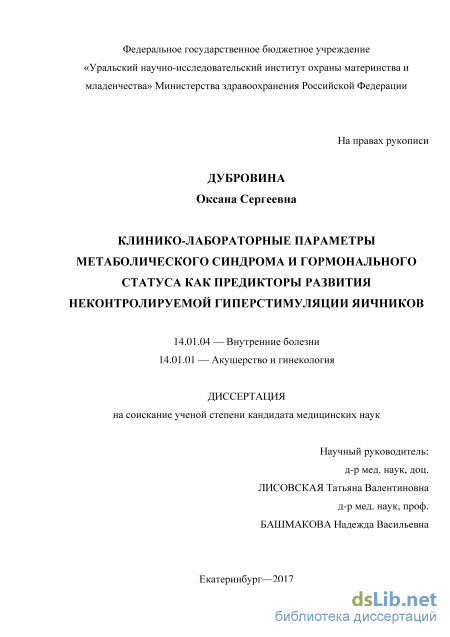 Федеральное государственное бюджетное учреждение
«Уральский научно-исследовательский институт охраны материнства и младенчества» Министерства здравоохранения Российской Федерации

На правах рукописи

ДУБРОВИНА
Оксана Сергеевна

КЛИНИКО-ЛАБОРАТОРНЫЕ ПАРАМЕТРЫ МЕТАБОЛИЧЕСКОГО СИНДРОМА И ГОРМОНАЛЬНОГО СТАТУСА КАК ПРЕДИКТОРЫ РАЗВИТИЯ НЕКОНТРОЛИРУЕМОЙ ГИПЕРСТИМУЛЯЦИИ ЯИЧНИКОВ

14.01.04 — Внутренние болезни
14.01.01 — Акушерство и гинекология

ДИССЕРТАЦИЯ
на соискание ученой степени кандидата медицинских наук

Научный руководитель:
д-р мед. наук, доц.
ЛИСОВСКАЯ Татьяна Валентиновна
д-р мед. наук, проф.
БАШМАКОВА Надежда Васильевна

Екатеринбург—2017

dsLib.net
библиотека диссертаций